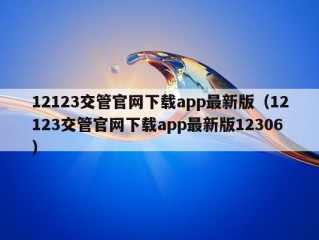 12123交管官网下载app最新版（12123交管官网下载app最新版12306）